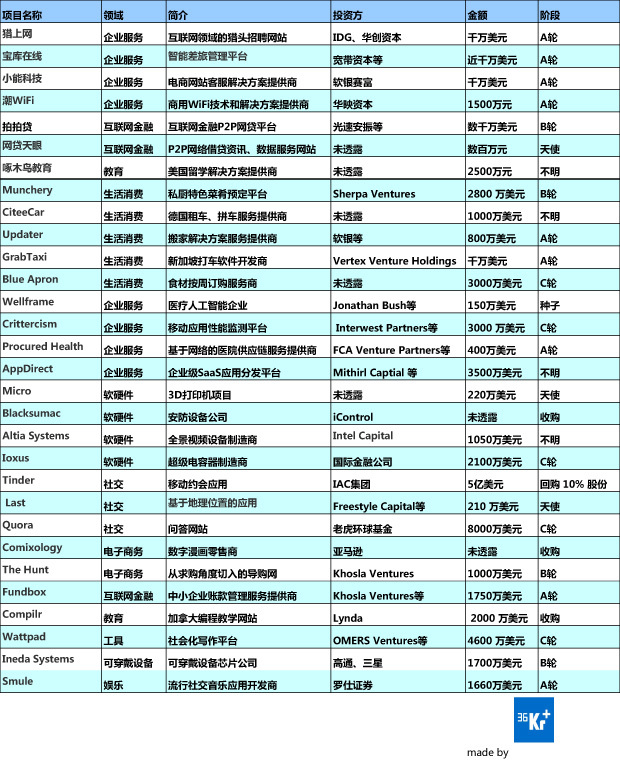 | 项目名称 | 领域 | 简介 | 投资方 | 金额 | 阶段 |
|---|---|---|---|---|---|
| 猎上网 | 企业服务 | 互联网领域的猎头招聘网站 | IDG、华创资本 | 千万美元 | A轮 |
| 宝库在线 | 企业服务 | 智能差旅管理平台 | 宽带资本等 | 近千万美元 | A轮 |
| 小能科技 | 企业服务 | 电商网站客服解决方案提供商 | 软银赛富 | 千万美元 | A轮 |
| 潮WiFi | 企业服务 | 商用WiFi技术和解决方案提供商 | 华映资本 | 1500万元 | A轮 |
| 拍拍贷 | 互联网金融 | 互联网金融P2P网贷平台 | 光速安振等 | 数千万美元 | B轮 |
| 网贷天眼 | 互联网金融 | P2P网络借贷资讯、数据服务网站 | 未透露 | 数百万元 | 天使 |
| 啄木鸟教育 | 教育 | 美国留学解决方案提供商 | 未透露 | 2500万元 | 不明 |
| Munchery | 生活消费 | 私厨特色菜肴预定平台 | Sherpa Ventures | 2800 万美元 | B轮 |
| CiteeCar | 生活消费 | 德国租车、拼车服务提供商 | 未透露 | 1000万美元 | 不明 |
| Updater | 生活消费 | 搬家解决方案服务提供商 | 软银等 | 800万美元 | A轮 |
| GrabTaxi | 生活消费 | 新加坡打车软件开发商 | Vertex Venture Holdings | 千万美元 | A轮 |
| Blue Apron | 生活消费 | 食材按周订购服务商 | 未透露 | 3000万美元 | C轮 |
| Wellframe | 企业服务 | 医疗人工智能企业 | Jonathan Bush等 | 150万美元 | 种子 |
| Crittercism | 企业服务 | 移动应用性能监测平台 | Interwest Partners等 | 3000 万美元 | C轮 |
| Procured Health | 企业服务 | 基于网络的医院供应链服务提供商 | FCA Venture Partners等 | 400万美元 | A轮 |
| AppDirect | 企业服务 | 企业级SaaS应用分发平台 | Mithirl Captial 等 | 3500万美元 | 不明 |
| Micro | 软硬件 | 3D打印机项目 | 未透露 | 220万美元 | 天使 |
| Blacksumac | 软硬件 | 安防设备公司 | iControl | 未透露 | 收购 |
| Altia Systems | 软硬件 | 全景视频设备制造商 | Intel Capital | 1050万美元 | 不明 |
| Ioxus | 软硬件 | 超级电容器制造商 | 国际金融公司 | 2100万美元 | C轮 |
| Tinder | 社交 | 移动约会应用 | IAC集团 | 5亿美元 | 回购 10% 股份 |
| Last | 社交 | 基于地理位置的应用 | Freestyle Capital等 | 210 万美元 | 天使 |
| Quora | 社交 | 问答网站 | 老虎环球基金 | 8000万美元 | C轮 |
| Comixology | 电子商务 | 数字漫画零售商 | 亚马逊 | 未透露 | 收购 |
| The Hunt | 电子商务 | 从求购角度切入的导购网 | Khosla Ventures | 1000万美元 | B轮 |
| Fundbox | 互联网金融 | 中小企业账款管理服务提供商 | Khosla Ventures等 | 1750万美元 | A轮 |
| Compilr | 教育 | 加拿大编程教学网站 | Lynda | 2000 万美元 | 收购 |
| Wattpad | 工具 | 社会化写作平台 | OMERS Ventures等 | 4600 万美元 | C轮 |
| Ineda Systems | 可穿戴设备 | 可穿戴设备芯片公司 | 高通、三星 | 1700万美元 | B轮 |
| Smule | 娱乐 | 流行社交音乐应用开发商 | 罗仕证券 | 1660万美元 | A轮 |

36Kr+
made by